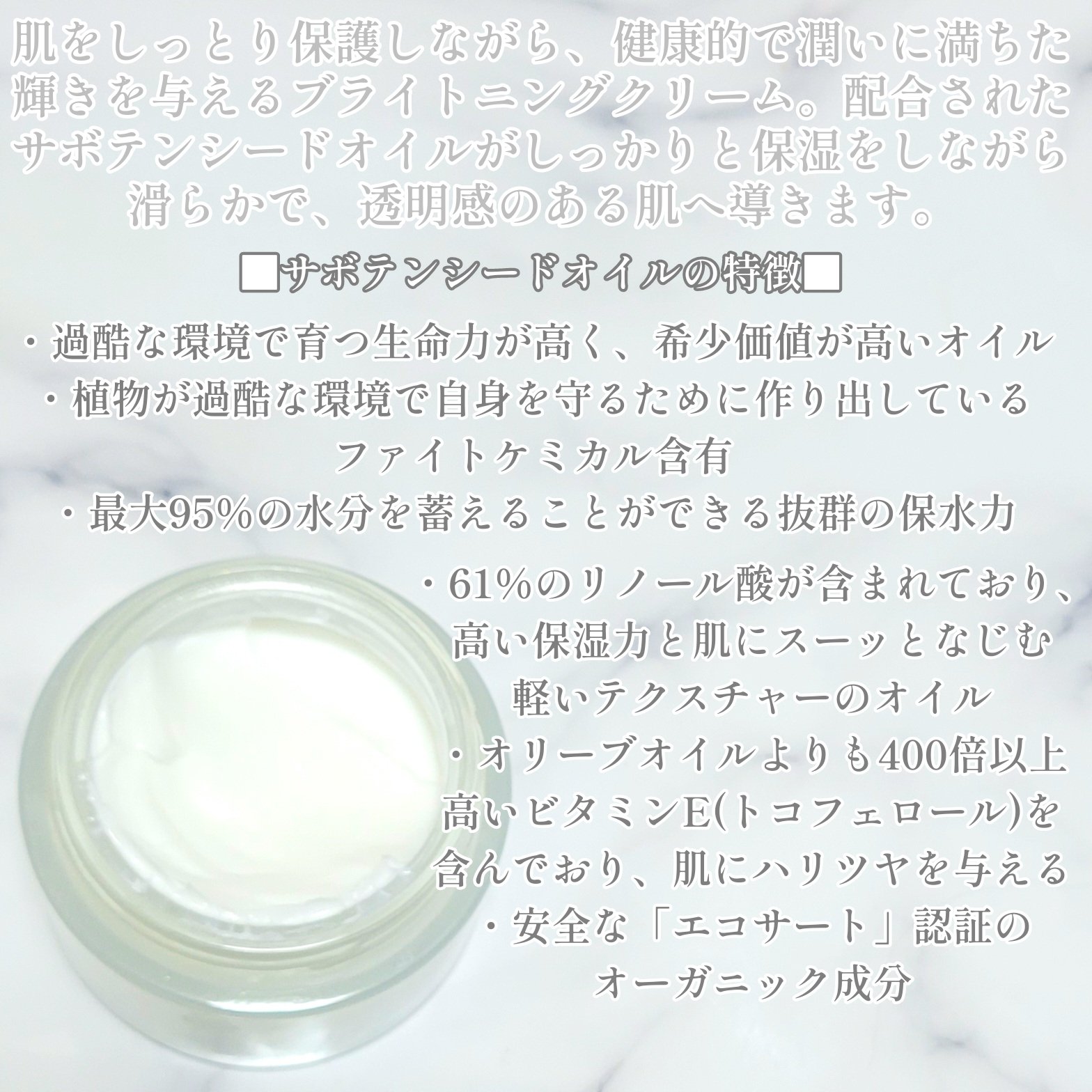 肌をしっとり保護しながら、健康的で潤いに満ちた輝きを与えるブライトニングクリーム。配合されたサボテンシードオイルがしっかりと保湿をしながら滑らかで、透明感のある肌へ導きます。

■サボテンシードオイルの特徴■

・過酷な環境で育つ生命力が高く、希少価値が高いオイル
・植物が過酷な環境で自身を守るために作り出しているファイトケミカル含有
・最大95%の水分を蓄えることができる抜群の保水力
・61%のリノール酸が含まれており、高い保湿力と肌にスーッとなじむ軽いテクスチャーのオイル
・オリーブオイルよりも400倍以上高いビタミンE(トコフェロール)を含んでおり、肌にハリツヤを与える
・安全な「エコサート」認証のオーガニック成分